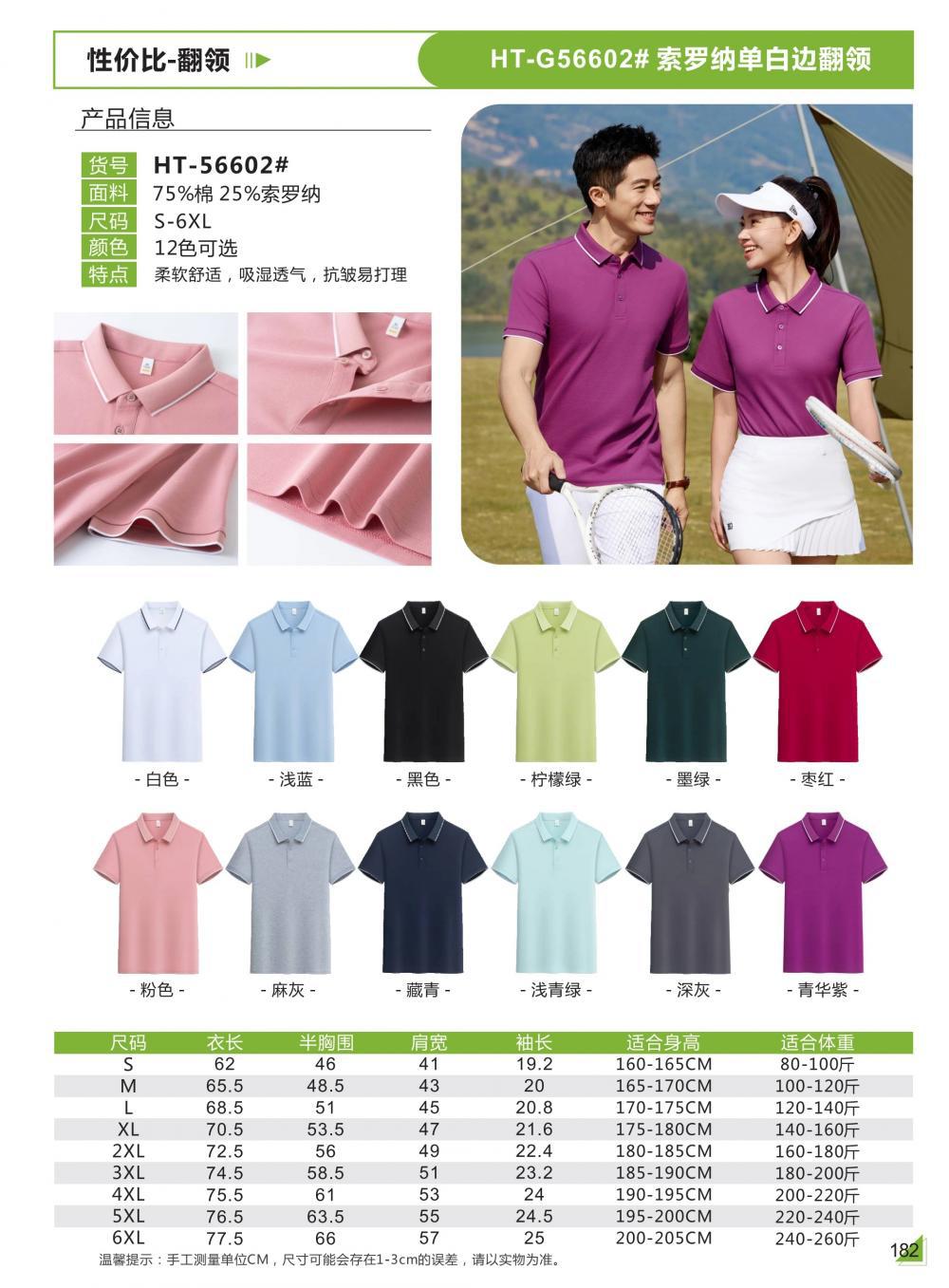 性价比-翻领

HT-G56602# 索罗纳单白边翻领

产品信息

货号 HT-56602#
面料 75%棉 25%索罗纳
尺码 S-6XL
颜色 12色可选
特点 柔软舒适，吸湿透气，抗皱易打理

- 白色 -
- 浅蓝 -
- 黑色 -
- 柠檬绿 -
- 墨绿 -
- 枣红 -
- 粉色 -
- 麻灰 -
- 藏青 -
- 浅青绿 -
- 深灰 -
- 青华紫 -

| 尺码 | 衣长 | 半胸围 | 肩宽 | 袖长 | 适合身高 | 适合体重 |
|---|---|---|---|---|---|---|
| S | 62 | 46 | 41 | 19.2 | 160-165CM | 80-100斤 |
| M | 65.5 | 48.5 | 43 | 20 | 165-170CM | 100-120斤 |
| L | 68.5 | 51 | 45 | 20.8 | 170-175CM | 120-140斤 |
| XL | 70.5 | 53.5 | 47 | 21.6 | 175-180CM | 140-160斤 |
| 2XL | 72.5 | 56 | 49 | 22.4 | 180-185CM | 160-180斤 |
| 3XL | 74.5 | 58.5 | 51 | 23.2 | 185-190CM | 180-200斤 |
| 4XL | 75.5 | 61 | 53 | 24 | 190-195CM | 200-220斤 |
| 5XL | 76.5 | 63.5 | 55 | 24.5 | 195-200CM | 220-240斤 |
| 6XL | 77.5 | 66 | 57 | 25 | 200-205CM | 240-260斤 |

温馨提示：手工测量单位CM，尺寸可能会存在1-3cm的误差，请以实物为准。

182